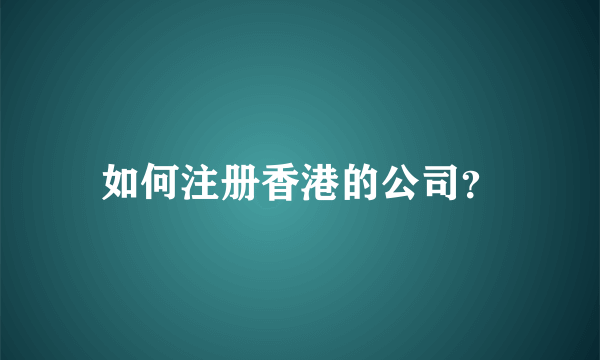 如何注册香港的公司?